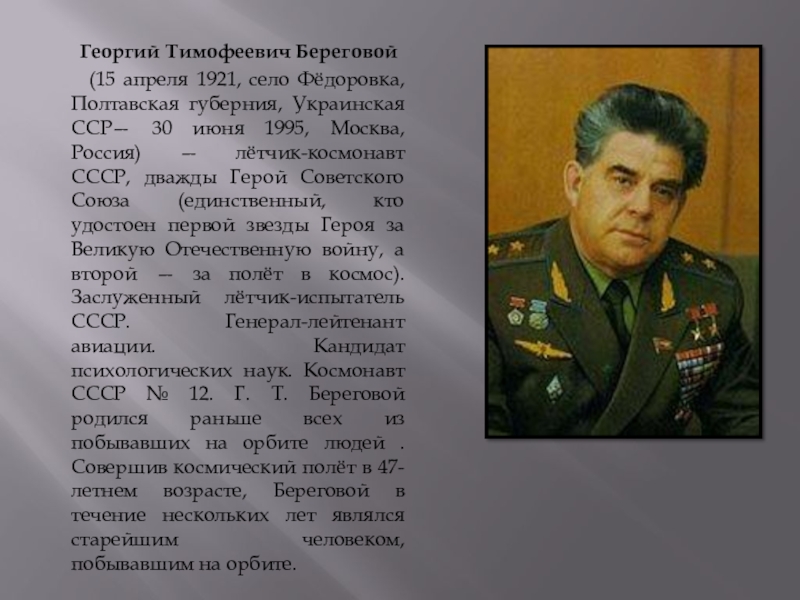 Георгий Тимофеевич Береговой

(15 апреля 1921, село Фёдоровка, Полтавская губерния, Украинская ССР— 30 июня 1995, Москва, Россия) — лётчик-космонавт СССР, дважды Герой Советского Союза (единственный, кто удостоен первой звезды Героя за Великую Отечественную войну, а второй — за полёт в космос). Заслуженный лётчик-испытатель СССР. Генерал-лейтенант авиации. Кандидат психологических наук. Космонавт СССР № 12. Г. Т. Береговой родился раньше всех из побывавших на орбите людей . Совершив космический полёт в 47-летнем возрасте, Береговой в течение нескольких лет являлся старейшим человеком, побывавшим на орбите.